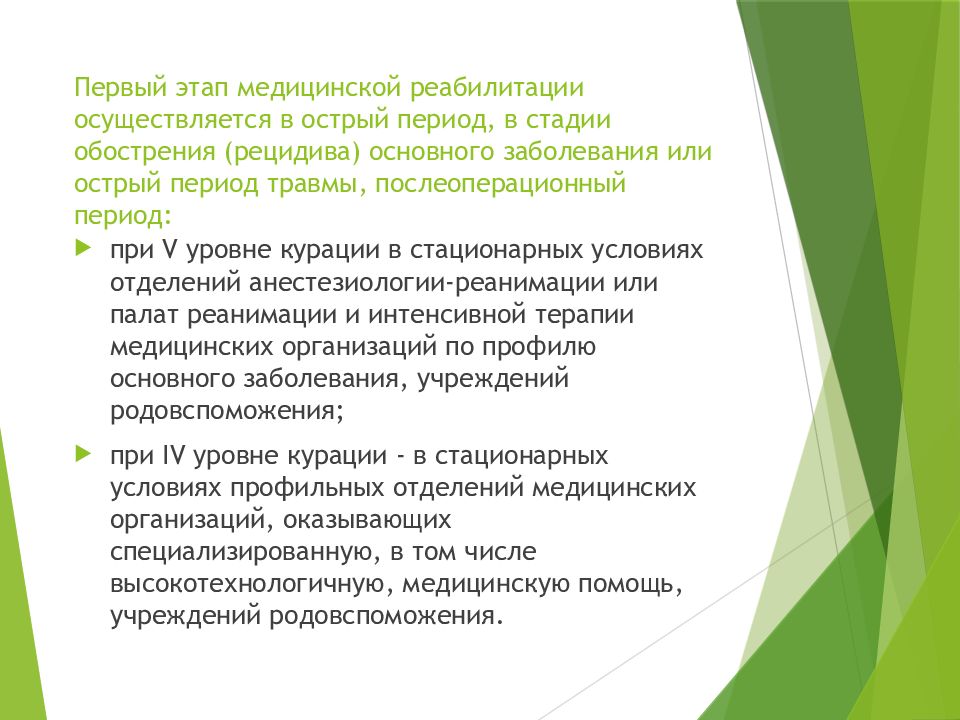 Первый этап медицинской реабилитации осуществляется в острый период, в стадии обострения (рецидива) основного заболевания или острый период травмы, послеоперационный период:

при V уровне курации в стационарных условиях отделений анестезиологии-реанимации или палат реанимации и интенсивной терапии медицинских организаций по профилю основного заболевания, учреждений родовспоможения;

при IV уровне курации - в стационарных условиях профильных отделений медицинских организаций, оказывающих специализированную, в том числе высокотехнологичную, медицинскую помощь, учреждений родовспоможения.